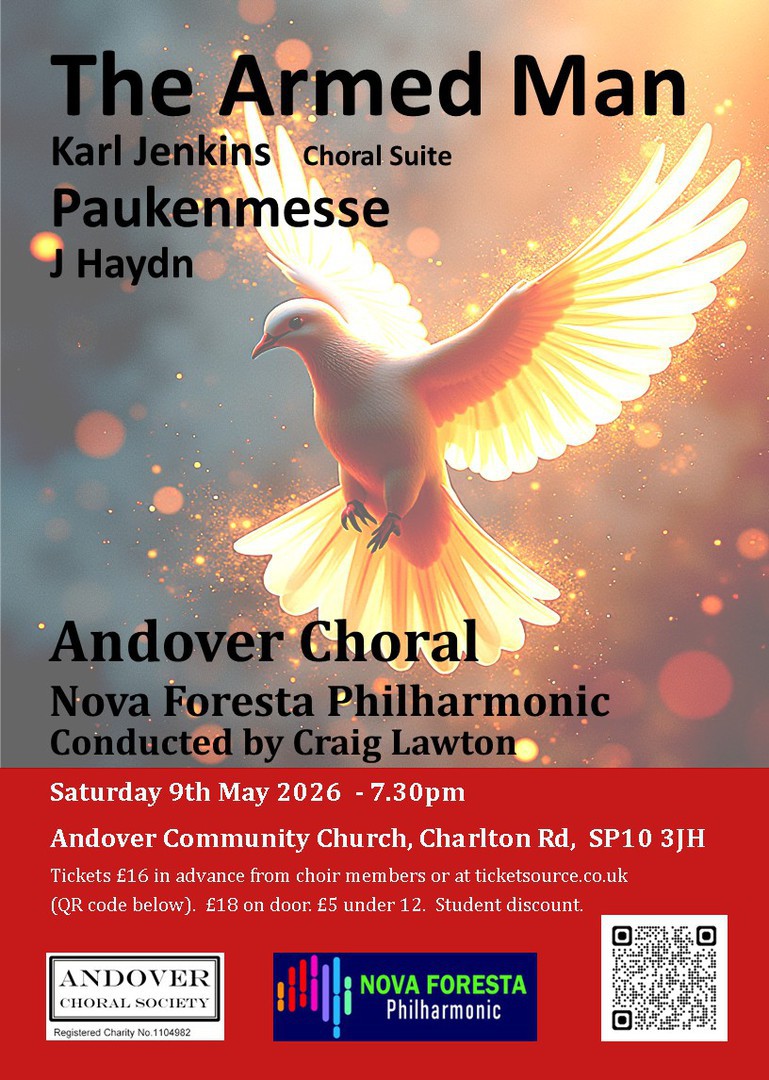 The Armed Man

Karl Jenkins Choral Suite

Paukenmesse

J Haydn

Andover Choral

Nova Foresta Philharmonic

Conducted by Craig Lawton

Saturday 9th May 2026 - 7.30pm

Andover Community Church, Charlton Rd, SP10 3JH

Tickets £16 in advance from choir members or at ticketsource.co.uk (QR code below). £18 on door. £5 under 12. Student discount.

ANDOVER
CHORAL SOCIETY
Registered Charity No.1104982

NOVA FORESTA
Philharmonic